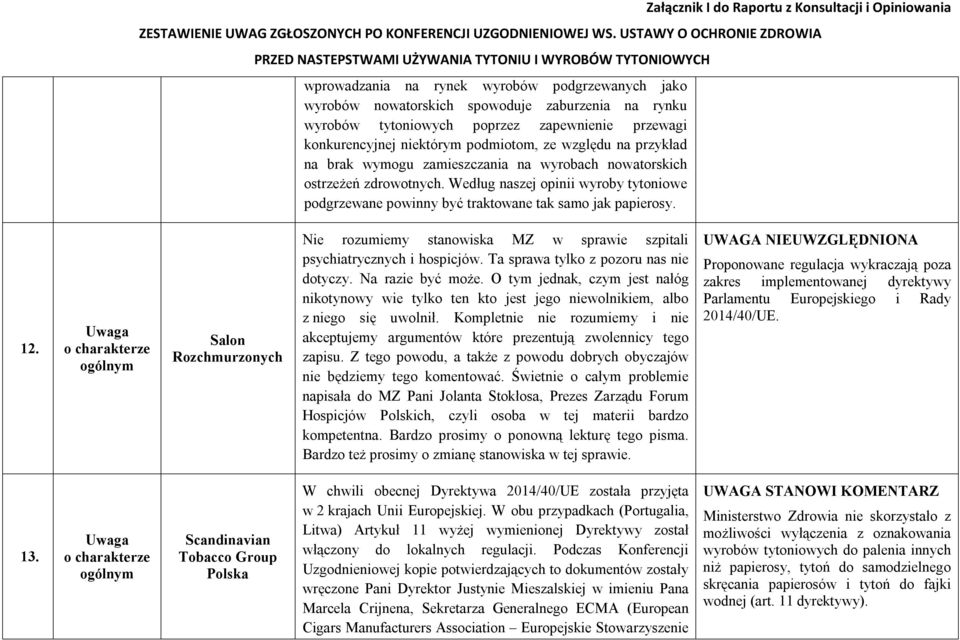 Załącznik I do Raportu z Konsultacji i Opiniowania

ZESTAWIENIE UWAG ZGŁOSZONYCH PO KONFERENCJI UZGODNIENIOWEJ WS. USTAWY O OCHRONIE ZDROWIA PRZED NASTEPSTWAMI UŻYWANIA TYTONIU I WYROBÓW TYTONIOWYCH

| | | | | |
|---|---|---|---|---|
| | | | wprowadzania na rynek wyrobów podgrzewanych jako wyrobów nowatorskich spowoduje zaburzenia na rynku wyrobów tytoniowych poprzez zapewnienie przewagi konkurencyjnej niektórym podmiotom, ze względu na przykład na brak wymogu zamieszczania na wyrobach nowatorskich ostrzeżeń zdrowotnych. Według naszej opinii wyroby tytoniowe podgrzewane powinny być traktowane tak samo jak papierosy. | |
| 12. | Uwaga o charakterze ogólnym | Salon Rozchmurzonych | Nie rozumiemy stanowiska MZ w sprawie szpitali psychiatrycznych i hospicjów. Ta sprawa tylko z pozoru nas nie dotyczy. Na razie być może. O tym jednak, czym jest nałóg nikotynowy wie tylko ten kto jest jego niewolnikiem, albo z niego się uwolnił. Kompletnie nie rozumiemy i nie akceptujemy argumentów które prezentują zwolennicy tego zapisu. Z tego powodu, a także z powodu dobrych obyczajów nie będziemy tego komentować. Świetnie o całym problemie napisała do MZ Pani Jolanta Stokłosa, Prezes Zarządu Forum Hospicjów Polskich, czyli osoba w tej materii bardzo kompetentna. Bardzo prosimy o ponowną lekturę tego pisma. Bardzo też prosimy o zmianę stanowiska w tej sprawie. | UWAGA NIEUWZGLĘDNIONA Proponowane regulacja wykraczają poza zakres implementowanej dyrektywy Parlamentu Europejskiego i Rady 2014/40/UE. |
| 13. | Uwaga o charakterze ogólnym | Scandinavian Tobacco Group Polska | W chwili obecnej Dyrektywa 2014/40/UE została przyjęta w 2 krajach Unii Europejskiej. W obu przypadkach (Portugalia, Litwa) Artykuł 11 wyżej wymienionej Dyrektywy został włączony do lokalnych regulacji. Podczas Konferencji Uzgodnieniowej kopie potwierdzających to dokumentów zostały wręczone Pani Dyrektor Justynie Mieszalskiej w imieniu Pana Marcela Crijnena, Sekretarza Generalnego ECMA (European Cigars Manufacturers Association – Europejskie Stowarzyszenie | UWAGA STANOWI KOMENTARZ Ministerstwo Zdrowia nie skorzystało z możliwości wyłączenia z oznakowania wyrobów tytoniowych do palenia innych niż papierosy, tytoń do samodzielnego skręcania papierosów i tytoń do fajki wodnej (art. 11 dyrektywy). |